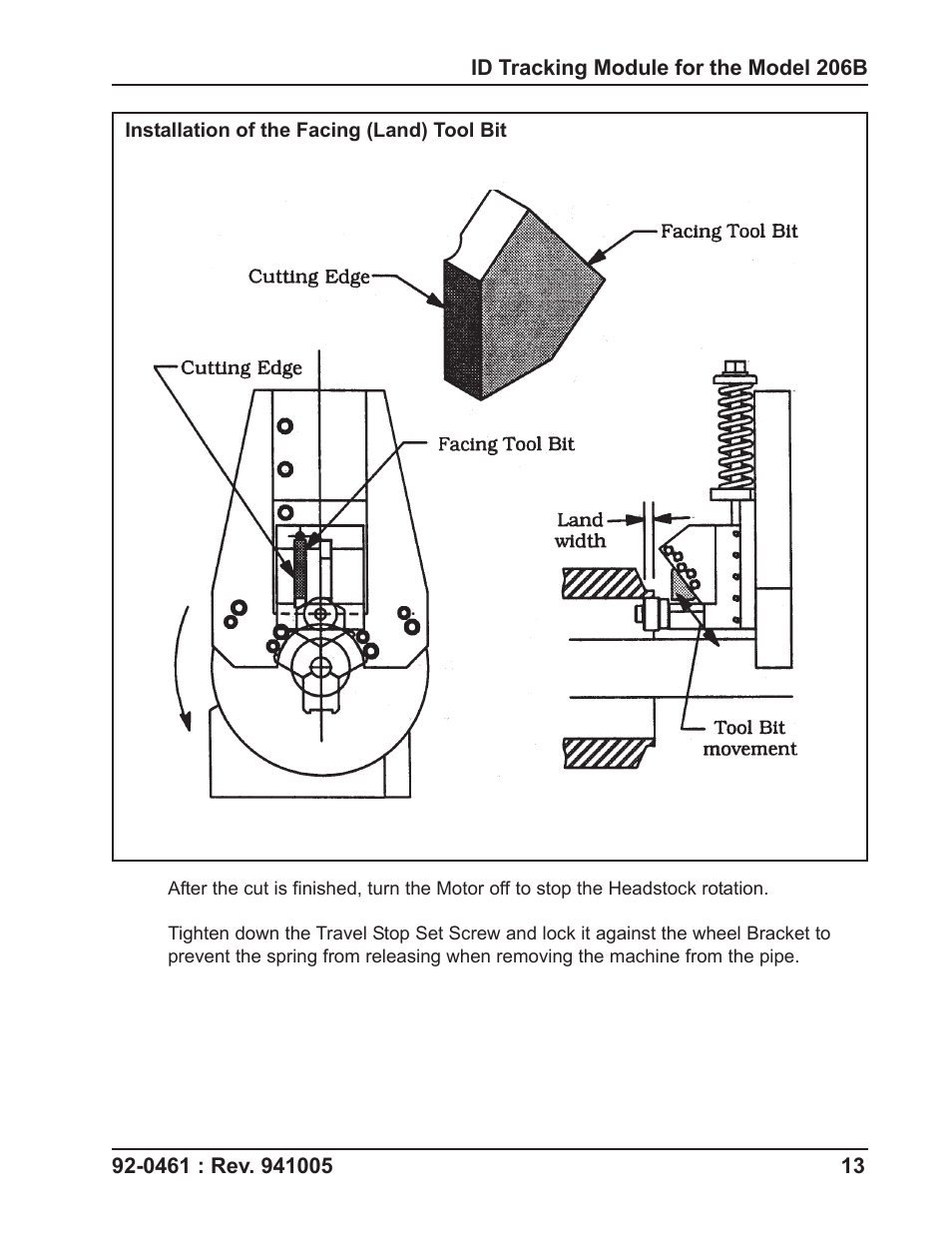 ID Tracking Module for the Model 206B

Installation of the Facing (Land) Tool Bit

Facing Tool Bit

Cutting Edge

Cutting Edge

Facing Tool Bit

Land width

Tool Bit movement

After the cut is finished, turn the Motor off to stop the Headstock rotation.

Tighten down the Travel Stop Set Screw and lock it against the wheel Bracket to prevent the spring from releasing when removing the machine from the pipe.

92-0461 : Rev. 941005

13